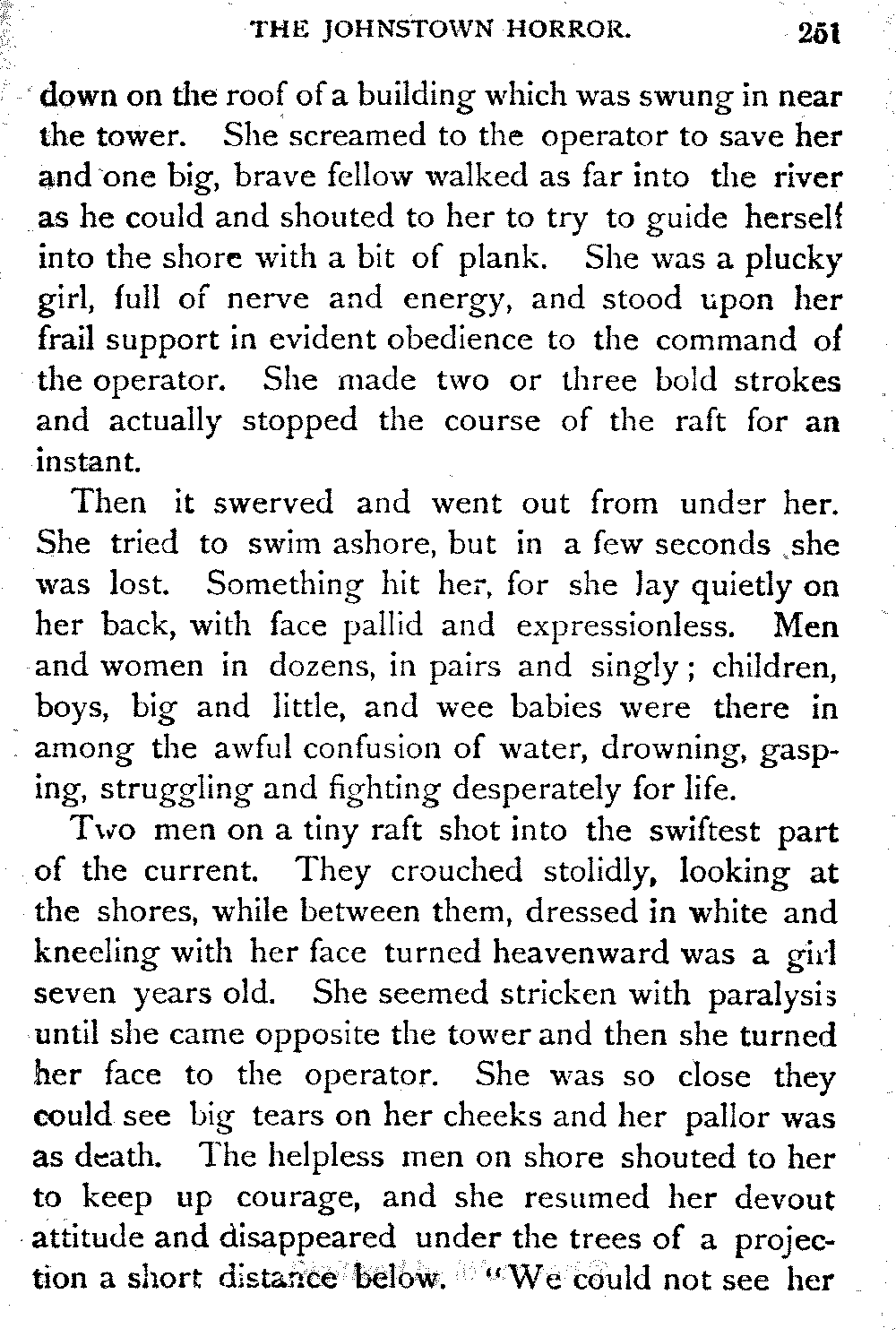 THE JOHNSTOWN HORROR. 251

down on the roof of a building which was swung in near the tower. She screamed to the operator to save her and one big, brave fellow walked as far into the river as he could and shouted to her to try to guide herself into the shore with a bit of plank. She was a plucky girl, full of nerve and energy, and stood upon her frail support in evident obedience to the command of the operator. She made two or three bold strokes and actually stopped the course of the raft for an instant.

Then it swerved and went out from under her. She tried to swim ashore, but in a few seconds she was lost. Something hit her, for she lay quietly on her back, with face pallid and expressionless. Men and women in dozens, in pairs and singly; children, boys, big and little, and wee babies were there in among the awful confusion of water, drowning, gasping, struggling and fighting desperately for life.

Two men on a tiny raft shot into the swiftest part of the current. They crouched stolidly, looking at the shores, while between them, dressed in white and kneeling with her face turned heavenward was a girl seven years old. She seemed stricken with paralysis until she came opposite the tower and then she turned her face to the operator. She was so close they could see big tears on her cheeks and her pallor was as death. The helpless men on shore shouted to her to keep up courage, and she resumed her devout attitude and disappeared under the trees of a projection a short distance below. "We could not see her